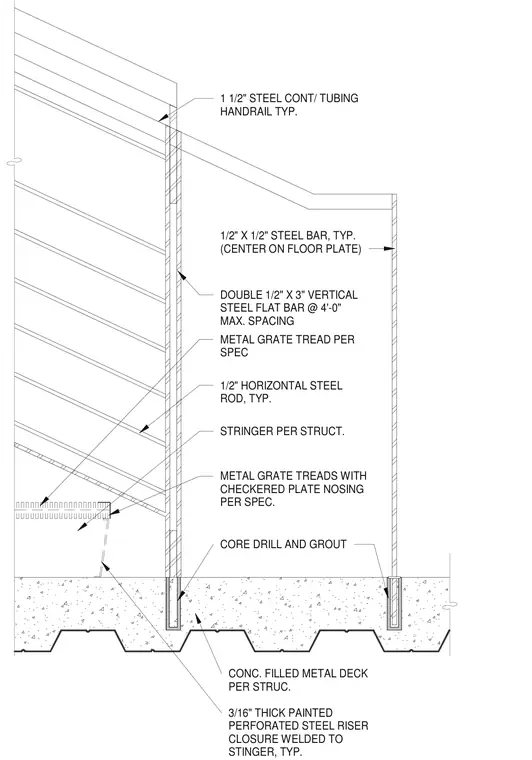 1 1/2" STEEL CONT/ TUBING HANDRAIL TYP.

1/2" X 1/2" STEEL BAR, TYP. (CENTER ON FLOOR PLATE)

DOUBLE 1/2" X 3" VERTICAL STEEL FLAT BAR @ 4'-0" MAX. SPACING

METAL GRATE TREAD PER SPEC

1/2" HORIZONTAL STEEL ROD, TYP.

STRINGER PER STRUCT.

METAL GRATE TREADS WITH CHECKERED PLATE NOSING PER SPEC.

CORE DRILL AND GROUT

CONC. FILLED METAL DECK PER STRUC.

3/16" THICK PAINTED PERFORATED STEEL RISER CLOSURE WELDED TO STINGER, TYP.